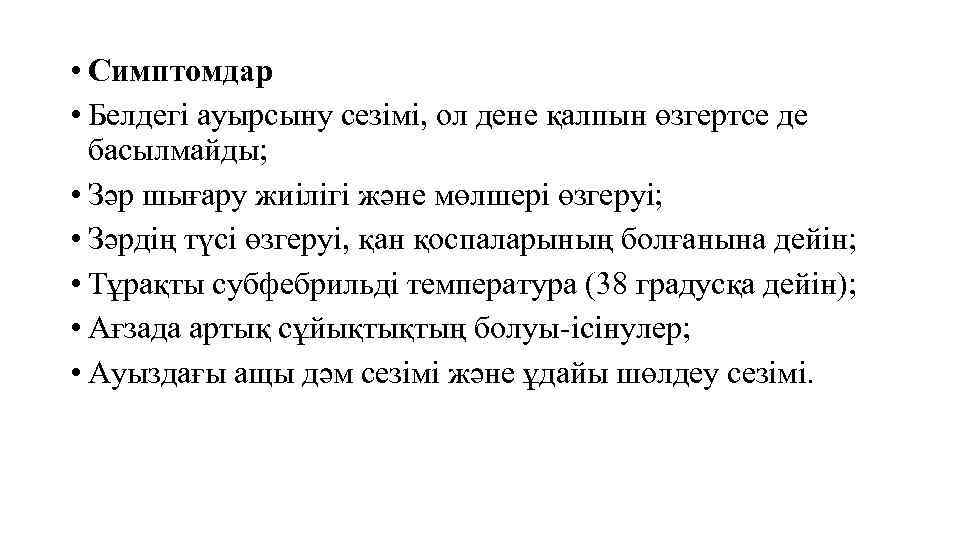 • Симптомдар
• Белдегі ауырсыну сезімі, ол дене қалпын өзгертсе де басылмайды;
• Зәр шығару жиілігі және мөлшері өзгеруі;
• Зәрдің түсі өзгеруі, қан қоспаларының болғанына дейін;
• Тұрақты субфебрильді температура (38 градусқа дейін);
• Ағзада артық сұйықтықтың болуы-ісінулер;
• Ауыздағы ащы дәм сезімі және ұдайы шөлдеу сезімі.